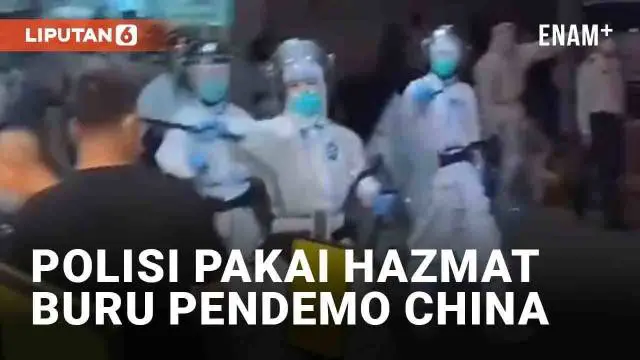 LIPUTAN 6

ENAM+

POLISI PAKAI HAZMAT
BURU PENDEMO CHINA